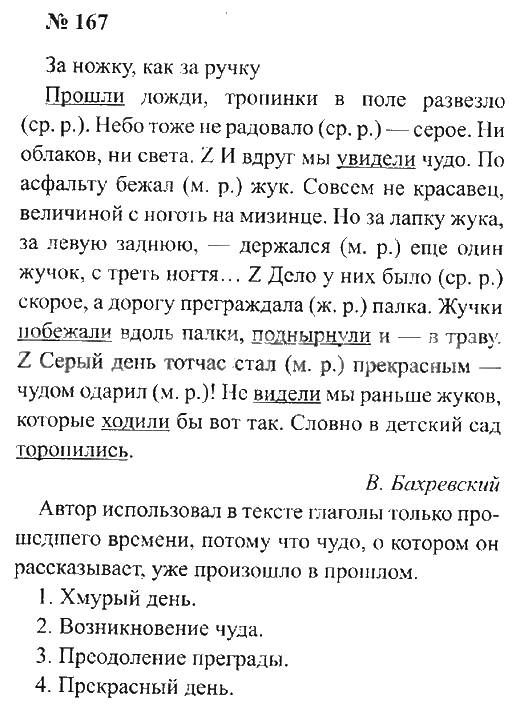 № 167

За ножку, как за ручку

Прошли дожди, тропинки в поле развезло (ср. р.). Небо тоже не радовало (ср. р.) — серое. Ни облаков, ни света. Z И вдруг мы увидели чудо. По асфальту бежал (м. р.) жук. Совсем не красавец, величиной с ноготь на мизинце. Но за лапку жука, за левую заднюю, — держался (м. р.) еще один жучок, с треть ногтя… Z Дело у них было (ср. р.) скорое, а дорогу преграждала (ж. р.) палка. Жучки побежали вдоль палки, поднырнули и — в траву. Z Серый день тотчас стал (м. р.) прекрасным — чудом одарил (м. р.)! Не видели мы раньше жуков, которые ходили бы вот так. Словно в детский сад торопились.

В. Бахревский

Автор использовал в тексте глаголы только прошедшего времени, потому что чудо, о котором он рассказывает, уже произошло в прошлом.

1. Хмурый день.

2. Возникновение чуда.

3. Преодоление преграды.

4. Прекрасный день.